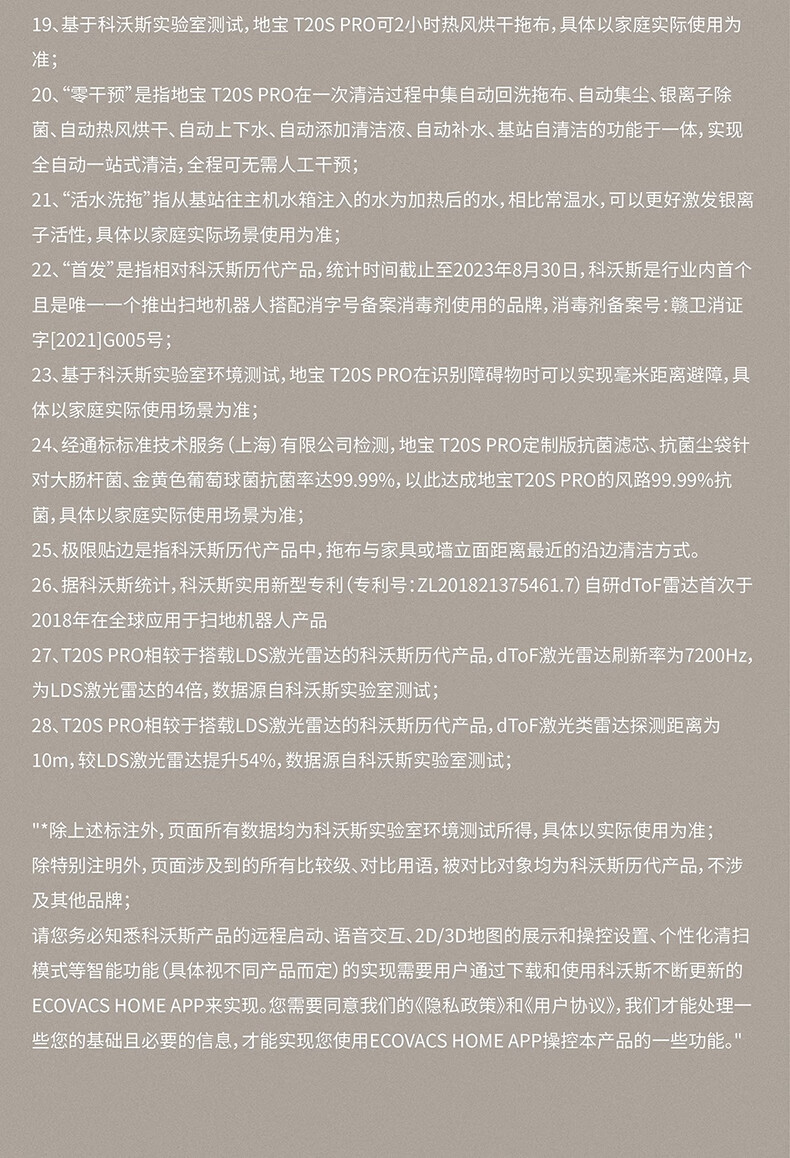 19、基于科沃斯实验室测试，地宝 T20S PRO可2小时热风烘干拖布，具体以家庭实际使用为准；

20、“零干预”是指地宝 T20S PRO在一次清洁过程中集自动回洗拖布、自动集尘、银离子除菌、自动热风烘干、自动上下水、自动添加清洁液、自动补水、基站自清洁的功能于一体，实现全自动一站式清洁，全程可无需人工干预；

21、“活水洗拖”指从基站往主机水箱注入的水为加热后的水，相比常温水，可以更好激发银离子活性，具体以家庭实际场景使用为准；

22、“首发”是指相对科沃斯历代产品，统计时间截止至2023年8月30日，科沃斯是行业内首个且是唯一一个推出扫地机器人搭配消字号备案消毒剂使用的品牌，消毒剂备案号：赣卫消证字[2021]G005号；

23、基于科沃斯实验室环境测试，地宝 T20S PRO在识别障碍物时可以实现毫米距离避障，具体以家庭实际使用场景为准；

24、经通标标准技术服务（上海）有限公司检测，地宝 T20S PRO定制版抗菌滤芯、抗菌尘袋针对大肠杆菌、金黄色葡萄球菌抗菌率达99.99%，以此达成地宝T20S PRO的风路99.99%抗菌，具体以家庭实际使用场景为准；

25、极限贴边是指科沃斯历代产品中，拖布与家具或墙立面距离最近的沿边清洁方式。

26、据科沃斯统计，科沃斯实用新型专利（专利号：ZL201821375461.7）自研dToF雷达首次于2018年在全球应用于扫地机器人产品

27、T20S PRO相较于搭载LDS激光雷达的科沃斯历代产品，dToF激光雷达刷新率为7200Hz，为LDS激光雷达的4倍，数据源自科沃斯实验室测试；

28、T20S PRO相较于搭载LDS激光雷达的科沃斯历代产品，dToF激光类雷达探测距离为10m，较LDS激光雷达提升54%，数据源自科沃斯实验室测试；

"*除上述标注外，页面所有数据均为科沃斯实验室环境测试所得，具体以实际使用为准；
除特别注明外，页面涉及到的所有比较级、对比用语，被对比对象均为科沃斯历代产品，不涉及其他品牌；
请您务必知悉科沃斯产品的远程启动、语音交互、2D/3D地图的展示和操控设置、个性化清扫模式等智能功能（具体视不同产品而定）的实现需要用户通过下载和使用科沃斯不断更新的ECOVACS HOME APP来实现。您需要同意我们的《隐私政策》和《用户协议》，我们才能处理一些您的基础且必要的信息，才能实现您使用ECOVACS HOME APP操控本产品的一些功能。"